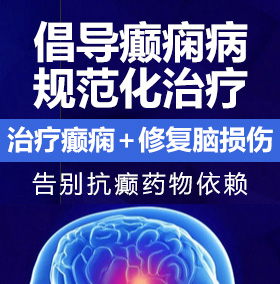 倡导癫痫病
规范化治疗

治疗癫痫＋修复脑损伤

告别抗癫药物依赖